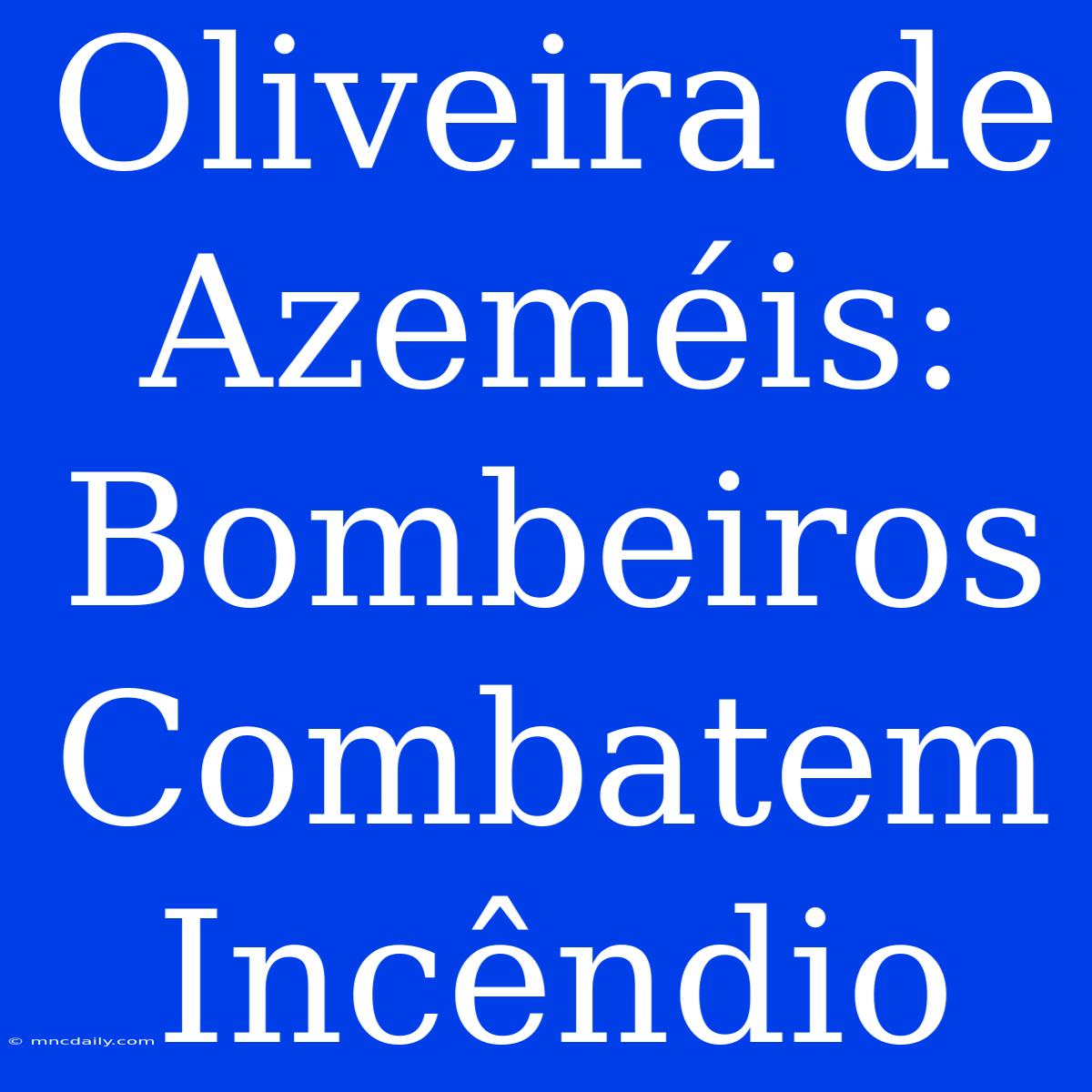 Oliveira de Azeméis: Bombeiros Combatem Incêndio

© mncdaily.com